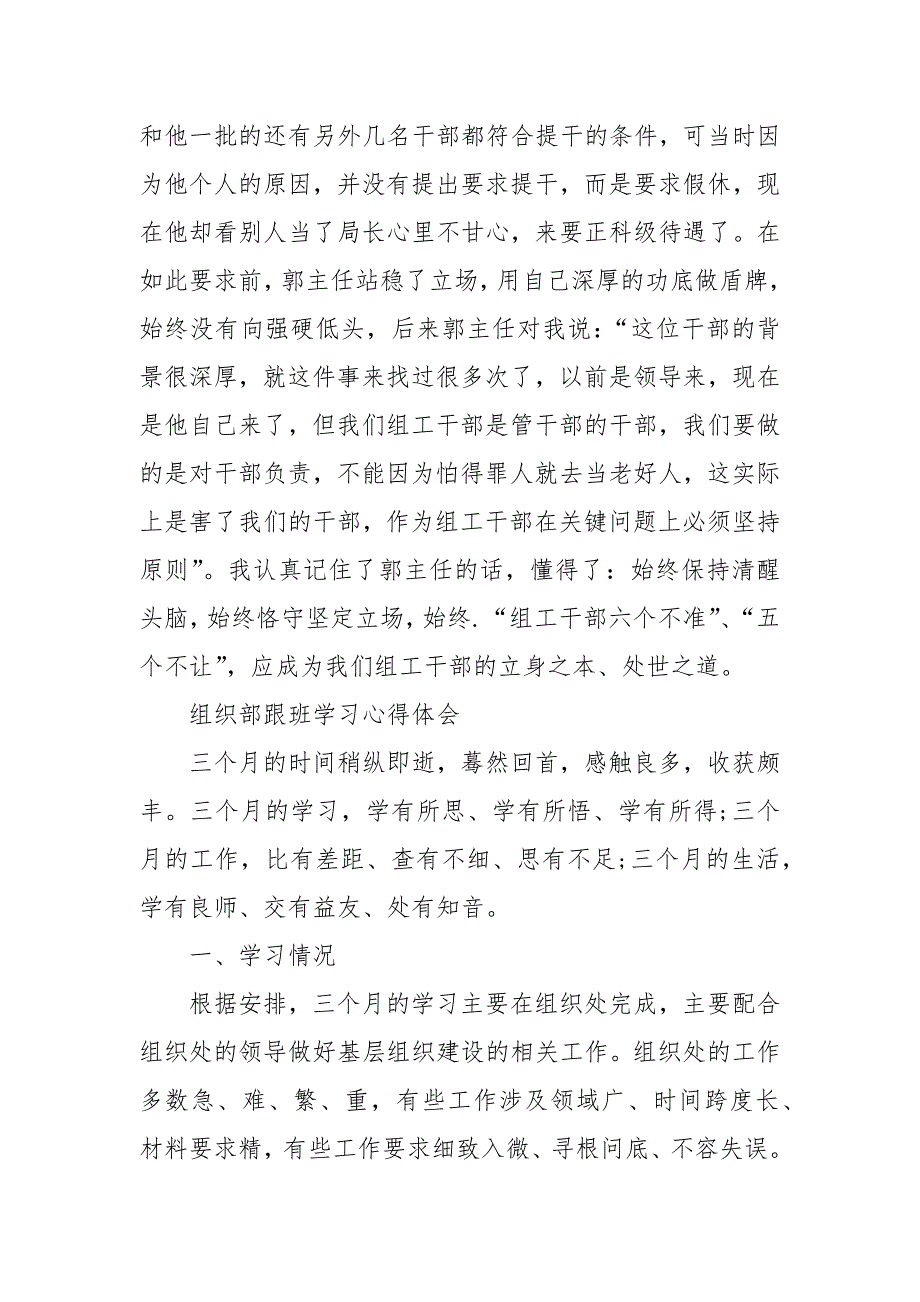 和他一批的还有另外几名干部都符合提干的条件，可当时因为他个人的原因，并没有提出要求提干，而是要求假休，现在他却看别人当了局长心里不甘心，来要正科级待遇了。在如此要求前，郭主任站稳了立场，用自己深厚的功底做盾牌，始终没有向强硬低头，后来郭主任对我说：“这位干部的背景很深厚，就这件事来找过很多次了，以前是领导来，现在是他自己来了，但我们组工干部是管干部的干部，我们要做的是对干部负责，不能因为怕得罪人就去当老好人，这实际上是害了我们的干部，作为组工干部在关键问题上必须坚持原则”。我认真记住了郭主任的话，懂得了：始终保持清醒头脑，始终恪守坚定立场，始终.“组工干部六个不准”、“五个不让”，应成为我们组工干部的立身之本、处世之道。

组织部跟班学习心得体会

三个月的时间稍纵即逝，蓦然回首，感触良多，收获颇丰。三个月的学习，学有所思、学有所悟、学有所得;三个月的工作，比有差距、查有不细、思有不足;三个月的生活，学有良师、交有益友、处有知音。

一、学习情况

根据安排，三个月的学习主要在组织处完成，主要配合组织处的领导做好基层组织建设的相关工作。组织处的工作多数急、难、繁、重，有些工作涉及领域广、时间跨度长、材料要求精，有些工作要求细致入微、寻根问底、不容失误。